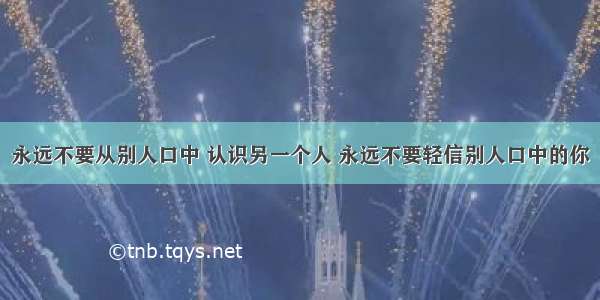 永远不要从别人口中 认识另一个人 永远不要轻信别人口中的你

©tnb.tqys.net